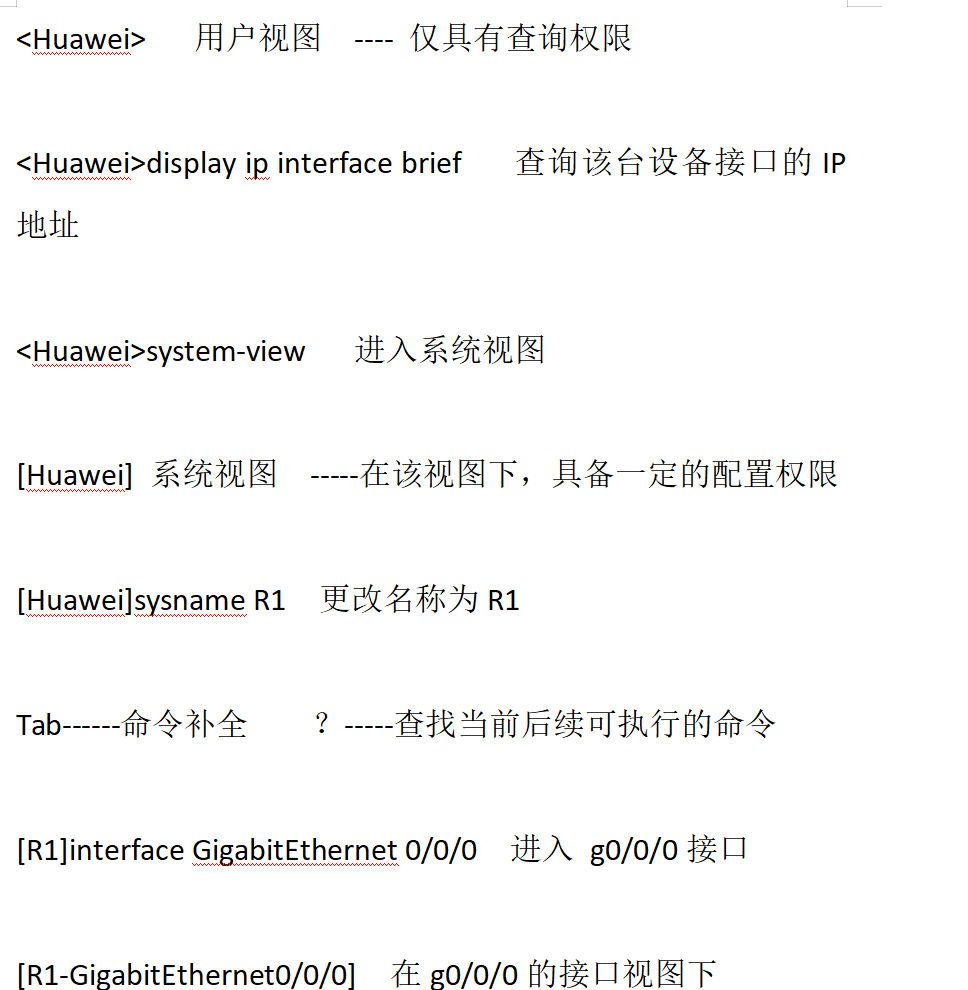 <Huawei>　用户视图　---- 仅具有查询权限

<Huawei>display ip interface brief　查询该台设备接口的 IP 地址

<Huawei>system-view　进入系统视图

[Huawei] 系统视图　-----在该视图下，具备一定的配置权限

[Huawei]sysname R1　更改名称为 R1

Tab------命令补全　？-----查找当前后续可执行的命令

[R1]interface GigabitEthernet 0/0/0　进入 g0/0/0 接口

[R1-GigabitEthernet0/0/0]　在 g0/0/0 的接口视图下